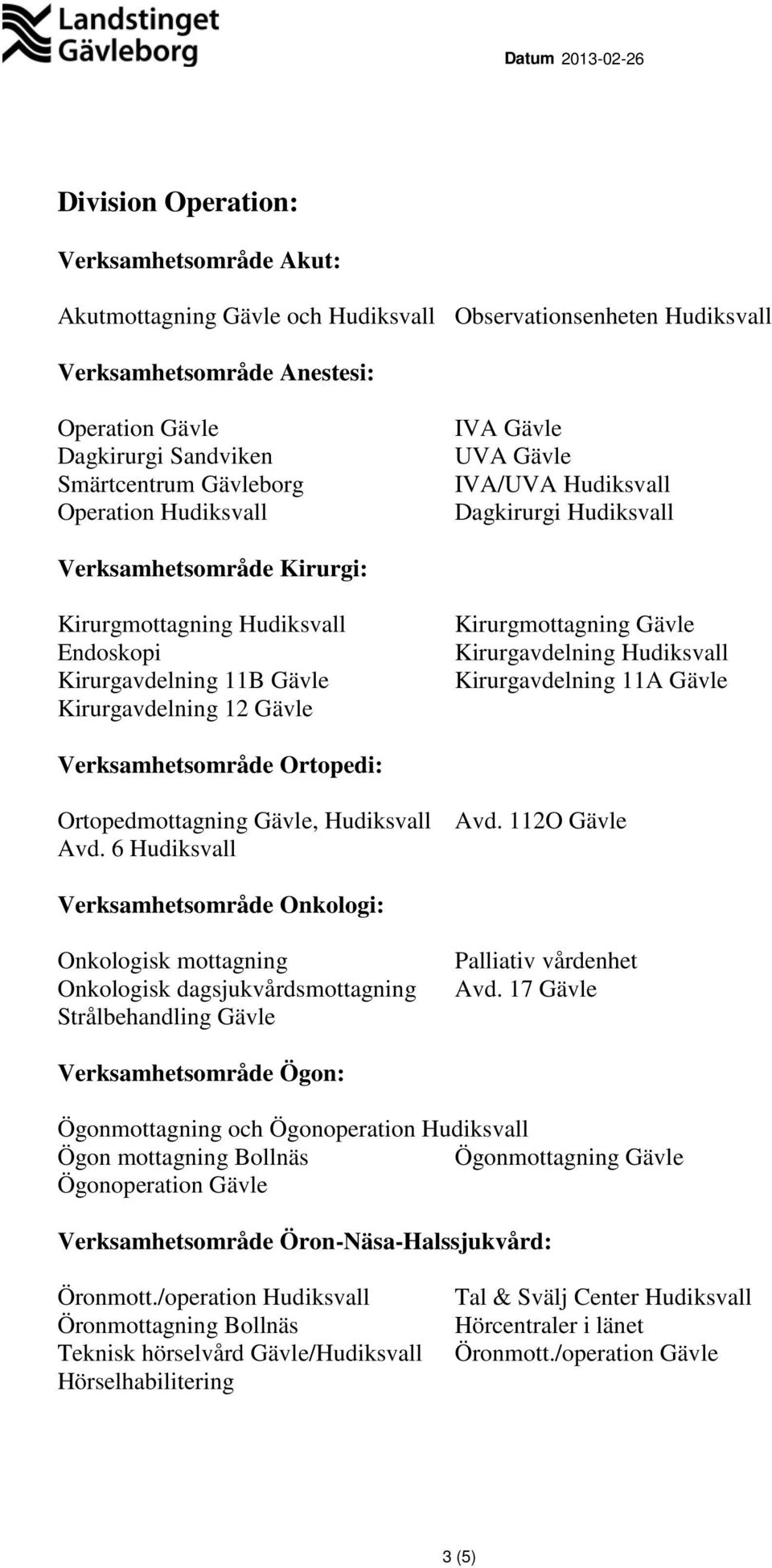 Landstinget Gävleborg

Datum 2013-02-26

Division Operation:

Verksamhetsområde Akut:

Akutmottagning Gävle och Hudiksvall

Observationsenheten Hudiksvall

Verksamhetsområde Anestesi:

Operation Gävle
Dagkirurgi Sandviken
Smärtcentrum Gävleborg
Operation Hudiksvall

IVA Gävle
UVA Gävle
IVA/UVA Hudiksvall
Dagkirurgi Hudiksvall

Verksamhetsområde Kirurgi:

Kirurgmottagning Hudiksvall
Endoskopi
Kirurgavdelning 11B Gävle
Kirurgavdelning 12 Gävle

Kirurgmottagning Gävle
Kirurgavdelning Hudiksvall
Kirurgavdelning 11A Gävle

Verksamhetsområde Ortopedi:

Ortopedmottagning Gävle, Hudiksvall
Avd. 6 Hudiksvall

Avd. 112O Gävle

Verksamhetsområde Onkologi:

Onkologisk mottagning
Onkologisk dagsjukvårdsmottagning
Strålbehandling Gävle

Palliativ vårdenhet
Avd. 17 Gävle

Verksamhetsområde Ögon:

Ögonmottagning och Ögonoperation Hudiksvall
Ögon mottagning Bollnäs
Ögonoperation Gävle

Ögonmottagning Gävle

Verksamhetsområde Öron-Näsa-Halssjukvård:

Öronmott./operation Hudiksvall
Öronmottagning Bollnäs
Teknisk hörselvård Gävle/Hudiksvall
Hörselhabilitering

Tal & Svälj Center Hudiksvall
Hörcentraler i länet
Öronmott./operation Gävle

3 (5)